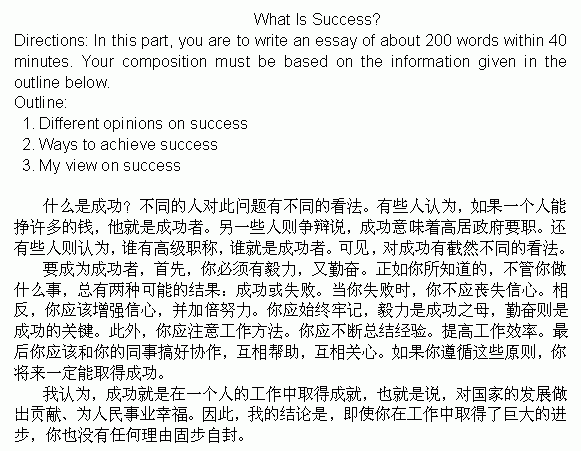 What Is Success?

Directions: In this part, you are to write an essay of about 200 words within 40 minutes. Your composition must be based on the information given in the outline below.

Outline:
1. Different opinions on success
2. Ways to achieve success
3. My view on success

什么是成功？不同的人对此问题有不同的看法。有些人认为，如果一个人能挣许多的钱，他就是成功者。另一些人则争辩说，成功意味着高居政府要职。还有些人则认为，谁有高级职称，谁就是成功者。可见，对成功有截然不同的看法。

要成为成功者，首先，你必须有毅力，又勤奋。正如你所知道的，不管你做什么事，总有两种可能的结果：成功或失败。当你失败时，你不应丧失信心。相反，你应该增强信心，并加倍努力。你应始终牢记，毅力是成功之母，勤奋则是成功的关键。此外，你应注意工作方法。你应不断总结经验。提高工作效率。最后你应该和你的同事搞好协作，互相帮助，互相关心。如果你遵循这些原则，你将来一定能取得成功。

我认为，成功就是在一个人的工作中取得成就，也就是说，对国家的发展做出贡献、为人民事业幸福。因此，我的结论是，即使你在工作中取得了巨大的进步，你也没有任何理由固步自封。